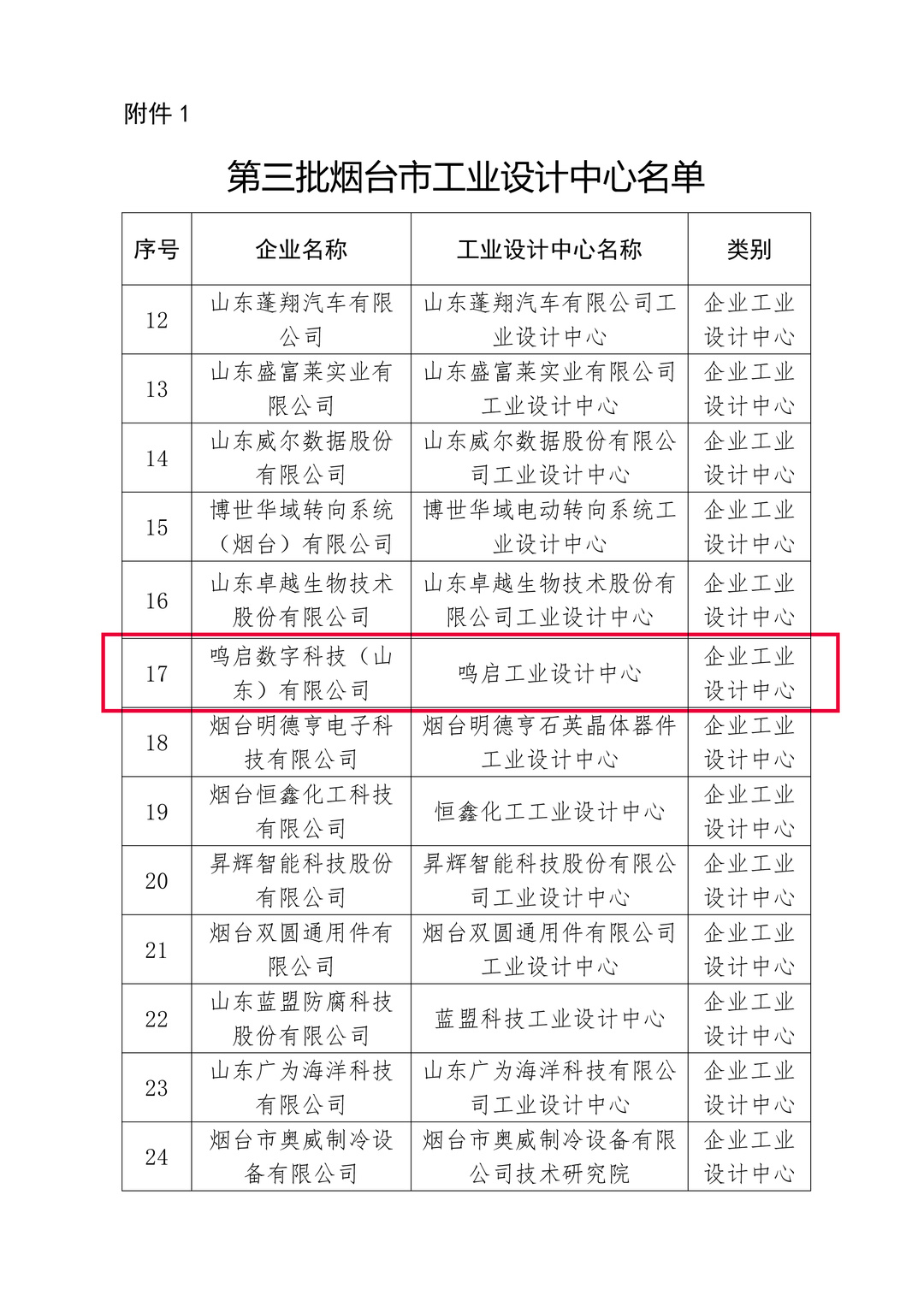 附件 1

第三批烟台市工业设计中心名单

| 序号 | 企业名称 | 工业设计中心名称 | 类别 |
|---|---|---|---|
| 12 | 山东蓬翔汽车有限公司 | 山东蓬翔汽车有限公司工业设计中心 | 企业工业设计中心 |
| 13 | 山东盛富莱实业有限公司 | 山东盛富莱实业有限公司工业设计中心 | 企业工业设计中心 |
| 14 | 山东威尔数据股份有限公司 | 山东威尔数据股份有限公司工业设计中心 | 企业工业设计中心 |
| 15 | 博世华域转向系统（烟台）有限公司 | 博世华域电动转向系统工业设计中心 | 企业工业设计中心 |
| 16 | 山东卓越生物技术股份有限公司 | 山东卓越生物技术股份有限公司工业设计中心 | 企业工业设计中心 |
| 17 | 鸣启数字科技（山东）有限公司 | 鸣启工业设计中心 | 企业工业设计中心 |
| 18 | 烟台明德亨电子科技有限公司 | 烟台明德亨石英晶体器件工业设计中心 | 企业工业设计中心 |
| 19 | 烟台恒鑫化工科技有限公司 | 恒鑫化工工业设计中心 | 企业工业设计中心 |
| 20 | 昇辉智能科技股份有限公司 | 昇辉智能科技股份有限公司工业设计中心 | 企业工业设计中心 |
| 21 | 烟台双圆通用件有限公司 | 烟台双圆通用件有限公司工业设计中心 | 企业工业设计中心 |
| 22 | 山东蓝盟防腐科技股份有限公司 | 蓝盟科技工业设计中心 | 企业工业设计中心 |
| 23 | 山东广为海洋科技有限公司 | 山东广为海洋科技有限公司工业设计中心 | 企业工业设计中心 |
| 24 | 烟台市奥威制冷设备有限公司 | 烟台市奥威制冷设备有限公司技术研究院 | 企业工业设计中心 |